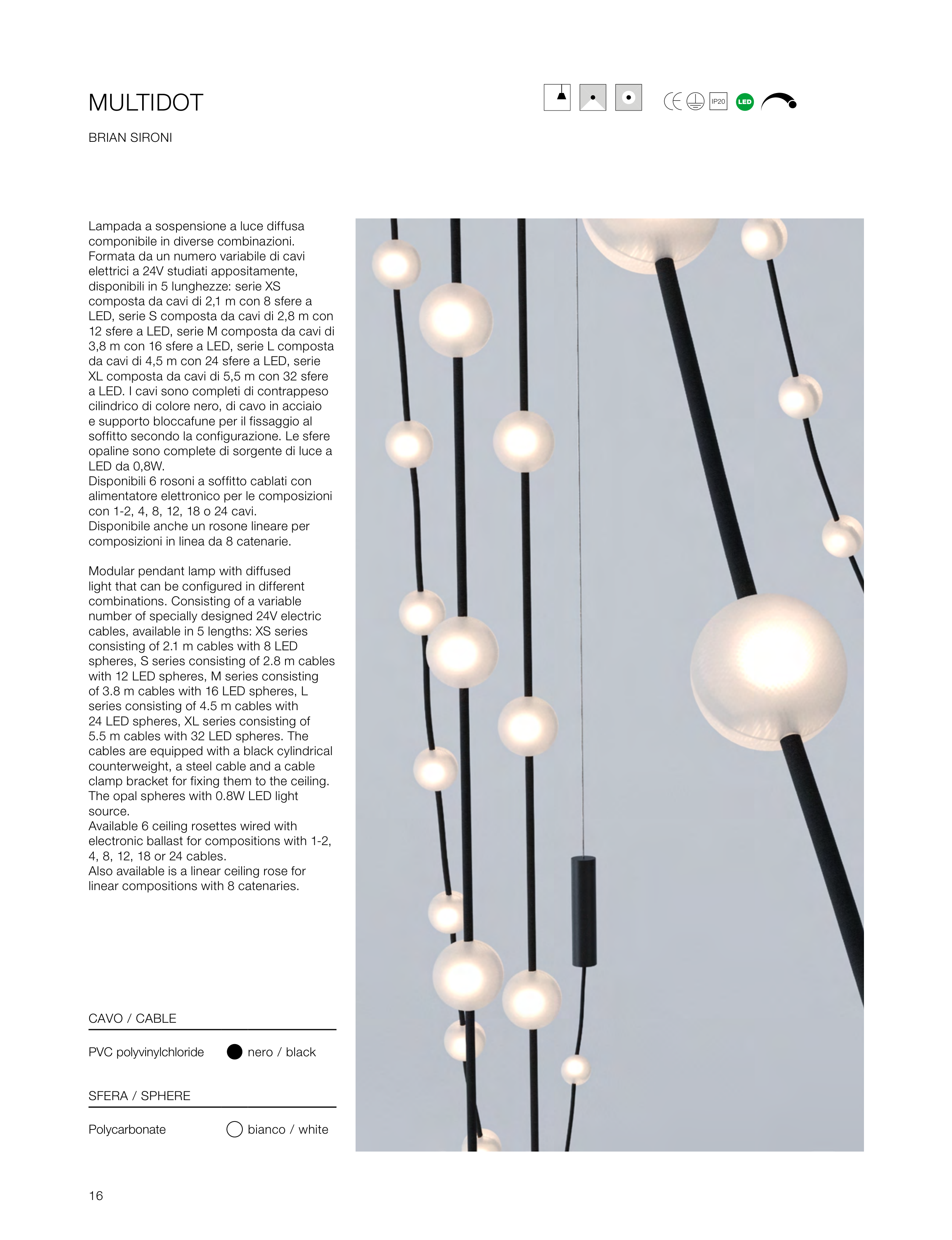 MULTIDOT

BRIAN SIRONI

CE IP20 LED

Lampada a sospensione a luce diffusa componibile in diverse combinazioni. Formata da un numero variabile di cavi elettrici a 24V studiati appositamente, disponibili in 5 lunghezze: serie XS composta da cavi di 2,1 m con 8 sfere a LED, serie S composta da cavi di 2,8 m con 12 sfere a LED, serie M composta da cavi di 3,8 m con 16 sfere a LED, serie L composta da cavi di 4,5 m con 24 sfere a LED, serie XL composta da cavi di 5,5 m con 32 sfere a LED. I cavi sono completi di contrappeso cilindrico di colore nero, di cavo in acciaio e supporto bloccafune per il fissaggio al soffitto secondo la configurazione. Le sfere opaline sono complete di sorgente di luce a LED da 0,8W.
Disponibili 6 rosoni a soffitto cablati con alimentatore elettronico per le composizioni con 1-2, 4, 8, 12, 18 o 24 cavi.
Disponibile anche un rosone lineare per composizioni in linea da 8 catenarie.

Modular pendant lamp with diffused light that can be configured in different combinations. Consisting of a variable number of specially designed 24V electric cables, available in 5 lengths: XS series consisting of 2.1 m cables with 8 LED spheres, S series consisting of 2.8 m cables with 12 LED spheres, M series consisting of 3.8 m cables with 16 LED spheres, L series consisting of 4.5 m cables with 24 LED spheres, XL series consisting of 5.5 m cables with 32 LED spheres. The cables are equipped with a black cylindrical counterweight, a steel cable and a cable clamp bracket for fixing them to the ceiling. The opal spheres with 0.8W LED light source.
Available 6 ceiling rosettes wired with electronic ballast for compositions with 1-2, 4, 8, 12, 18 or 24 cables.
Also available is a linear ceiling rose for linear compositions with 8 catenaries.

CAVO / CABLE

PVC polyvinylchloride nero / black

SFERA / SPHERE

Polycarbonate bianco / white

16